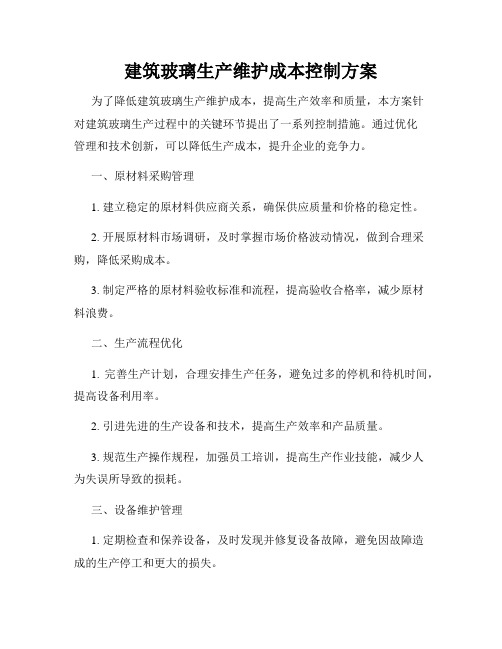 建筑玻璃生产维护成本控制方案

为了降低建筑玻璃生产维护成本，提高生产效率和质量，本方案针对建筑玻璃生产过程中的关键环节提出了一系列控制措施。通过优化管理和技术创新，可以降低生产成本，提升企业的竞争力。

一、原材料采购管理

1. 建立稳定的原材料供应商关系，确保供应质量和价格的稳定性。

2. 开展原材料市场调研，及时掌握市场价格波动情况，做到合理采购，降低采购成本。

3. 制定严格的原材料验收标准和流程，提高验收合格率，减少原材料浪费。

二、生产流程优化

1. 完善生产计划，合理安排生产任务，避免过多的停机和待机时间，提高设备利用率。

2. 引进先进的生产设备和技术，提高生产效率和产品质量。

3. 规范生产操作规程，加强员工培训，提高生产作业技能，减少人为失误所导致的损耗。

三、设备维护管理

1. 定期检查和保养设备，及时发现并修复设备故障，避免因故障造成的生产停工和更大的损失。